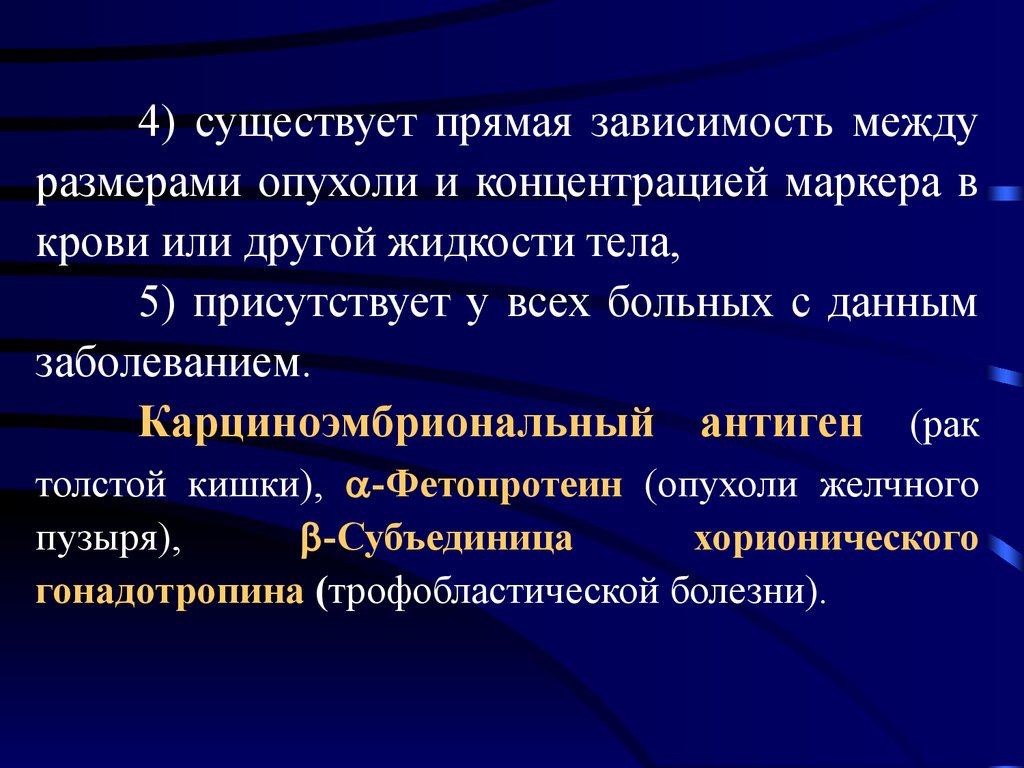 4) существует прямая зависимость между размерами опухоли и концентрацией маркера в крови или другой жидкости тела,

5) присутствует у всех больных с данным заболеванием.

Карциноэмбриональный антиген (рак толстой кишки), $\alpha$-Фетопротеин (опухоли желчного пузыря), $\beta$-Субъединица хорионического гонадотропина (трофобластической болезни).